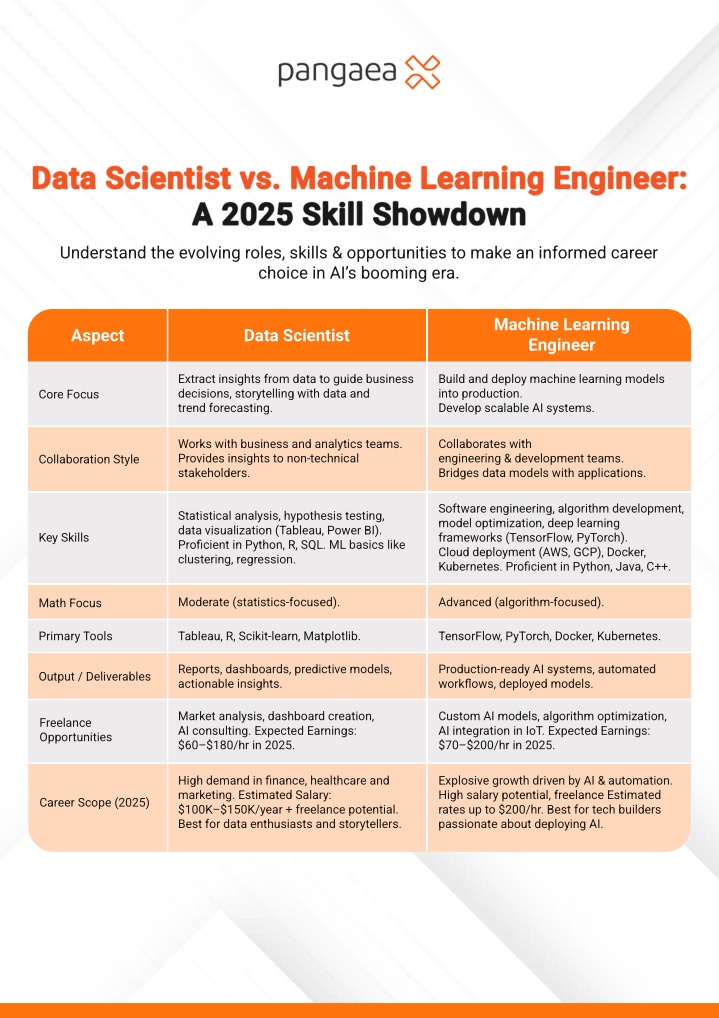 pangaea

Data Scientist vs. Machine Learning Engineer: A 2025 Skill Showdown

Understand the evolving roles, skills & opportunities to make an informed career choice in AI's booming era.

| Aspect | Data Scientist | Machine Learning Engineer |
|---|---|---|
| Core Focus | Extract insights from data to guide business decisions, storytelling with data and trend forecasting. | Build and deploy machine learning models into production. Develop scalable AI systems. |
| Collaboration Style | Works with business and analytics teams. Provides insights to non-technical stakeholders. | Collaborates with engineering & development teams. Bridges data models with applications. |
| Key Skills | Statistical analysis, hypothesis testing, data visualization (Tableau, Power BI). Proficient in Python, R, SQL. ML basics like clustering, regression. | Software engineering, algorithm development, model optimization, deep learning frameworks (TensorFlow, PyTorch). Cloud deployment (AWS, GCP), Docker, Kubernetes. Proficient in Python, Java, C++. |
| Math Focus | Moderate (statistics-focused). | Advanced (algorithm-focused). |
| Primary Tools | Tableau, R, Scikit-learn, Matplotlib. | TensorFlow, PyTorch, Docker, Kubernetes. |
| Output / Deliverables | Reports, dashboards, predictive models, actionable insights. | Production-ready AI systems, automated workflows, deployed models. |
| Freelance Opportunities | Market analysis, dashboard creation, AI consulting. Expected Earnings: \$60–\$180/hr in 2025. | Custom AI models, algorithm optimization, AI integration in IoT. Expected Earnings: \$70–\$200/hr in 2025. |
| Career Scope (2025) | High demand in finance, healthcare and marketing. Estimated Salary: \$100K–\$150K/year + freelance potential. Best for data enthusiasts and storytellers. | Explosive growth driven by AI & automation. High salary potential, freelance Estimated rates up to \$200/hr. Best for tech builders passionate about deploying AI. |